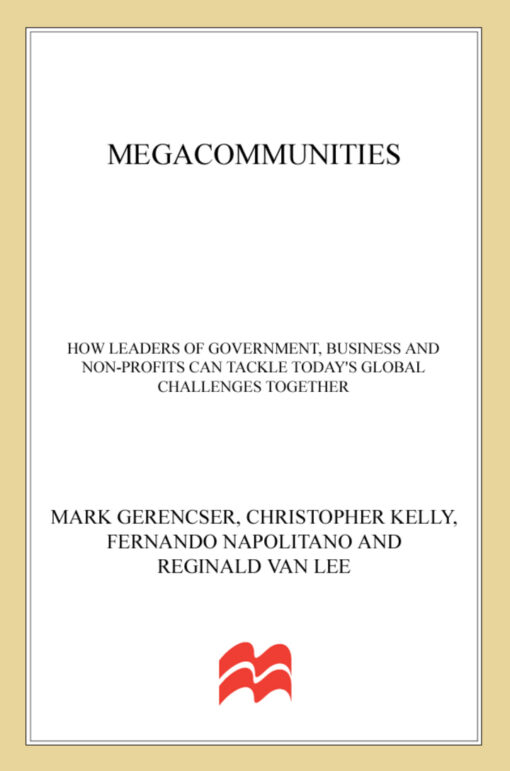 MEGACOMMUNITIES

HOW LEADERS OF GOVERNMENT, BUSINESS AND NON-PROFITS CAN TACKLE TODAY'S GLOBAL CHALLENGES TOGETHER

MARK GERENCSER, CHRISTOPHER KELLY, FERNANDO NAPOLITANO AND REGINALD VAN LEE